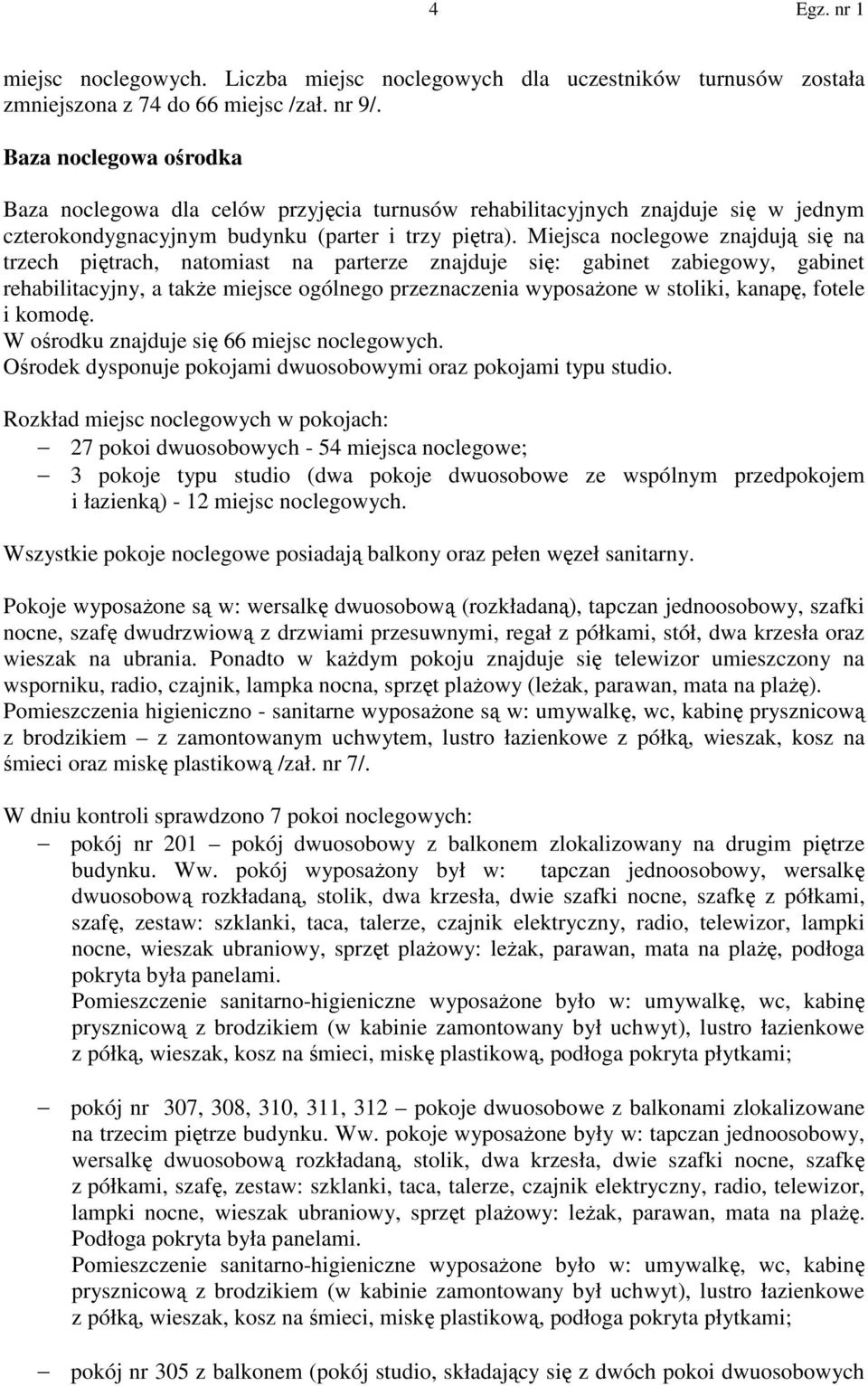 4 Egz. nr 1

miejsc noclegowych. Liczba miejsc noclegowych dla uczestników turnusów została zmniejszona z 74 do 66 miejsc /zał. nr 9/.

Baza noclegowa ośrodka

Baza noclegowa dla celów przyjęcia turnusów rehabilitacyjnych znajduje się w jednym czterokondygnacyjnym budynku (parter i trzy piętra). Miejsca noclegowe znajdują się na trzech piętrach, natomiast na parterze znajduje się: gabinet zabiegowy, gabinet rehabilitacyjny, a także miejsce ogólnego przeznaczenia wyposażone w stoliki, kanapę, fotele i komodę.
W ośrodku znajduje się 66 miejsc noclegowych.
Ośrodek dysponuje pokojami dwuosobowymi oraz pokojami typu studio.

Rozkład miejsc noclegowych w pokojach:
– 27 pokoi dwuosobowych - 54 miejsca noclegowe;
– 3 pokoje typu studio (dwa pokoje dwuosobowe ze wspólnym przedpokojem i łazienką) - 12 miejsc noclegowych.

Wszystkie pokoje noclegowe posiadają balkony oraz pełen węzeł sanitarny.

Pokoje wyposażone są w: wersalkę dwuosobową (rozkładaną), tapczan jednoosobowy, szafki nocne, szafę dwudrzwiową z drzwiami przesuwnymi, regał z półkami, stół, dwa krzesła oraz wieszak na ubrania. Ponadto w każdym pokoju znajduje się telewizor umieszczony na wsporniku, radio, czajnik, lampka nocna, sprzęt plażowy (leżak, parawan, mata na plażę).
Pomieszczenia higieniczno - sanitarne wyposażone są w: umywalkę, wc, kabinę prysznicową z brodzikiem – z zamontowanym uchwytem, lustro łazienkowe z półką, wieszak, kosz na śmieci oraz miskę plastikową /zał. nr 7/.

W dniu kontroli sprawdzono 7 pokoi noclegowych:
– pokój nr 201 – pokój dwuosobowy z balkonem zlokalizowany na drugim piętrze budynku. Ww. pokój wyposażony był w: tapczan jednoosobowy, wersalkę dwuosobową rozkładaną, stolik, dwa krzesła, dwie szafki nocne, szafkę z półkami, szafę, zestaw: szklanki, taca, talerze, czajnik elektryczny, radio, telewizor, lampki nocne, wieszak ubraniowy, sprzęt plażowy: leżak, parawan, mata na plażę, podłoga pokryta była panelami.
Pomieszczenie sanitarno-higieniczne wyposażone było w: umywalkę, wc, kabinę prysznicową z brodzikiem (w kabinie zamontowany był uchwyt), lustro łazienkowe z półką, wieszak, kosz na śmieci, miskę plastikową, podłoga pokryta płytkami;

– pokój nr 307, 308, 310, 311, 312 – pokoje dwuosobowe z balkonami zlokalizowane na trzecim piętrze budynku. Ww. pokoje wyposażone były w: tapczan jednoosobowy, wersalkę dwuosobową rozkładaną, stolik, dwa krzesła, dwie szafki nocne, szafkę z półkami, szafę, zestaw: szklanki, taca, talerze, czajnik elektryczny, radio, telewizor, lampki nocne, wieszak ubraniowy, sprzęt plażowy: leżak, parawan, mata na plażę. Podłoga pokryta była panelami.
Pomieszczenie sanitarno-higieniczne wyposażone było w: umywalkę, wc, kabinę prysznicową z brodzikiem (w kabinie zamontowany był uchwyt), lustro łazienkowe z półką, wieszak, kosz na śmieci, miskę plastikową, podłoga pokryta płytkami;

– pokój nr 305 z balkonem (pokój studio, składający się z dwóch pokoi dwuosobowych